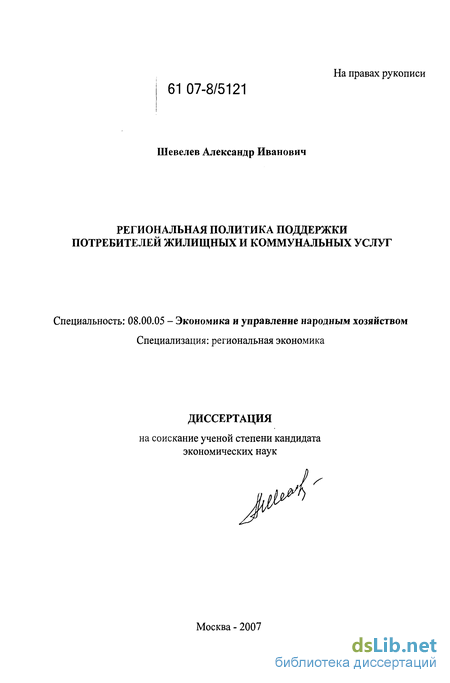 На правах рукописи

61 07-8/5121

Шевелев Александр Иванович

РЕГИОНАЛЬНАЯ ПОЛИТИКА ПОДДЕРЖКИ
ПОТРЕБИТЕЛЕЙ ЖИЛИЩНЫХ И КОММУНАЛЬНЫХ УСЛУГ

Специальность: 08.00.05 – Экономика и управление народным хозяйством

Специализация: региональная экономика

ДИССЕРТАЦИЯ

на соискание ученой степени кандидата
экономических наук

Москва - 2007

dsLib.net
библиотека диссертаций